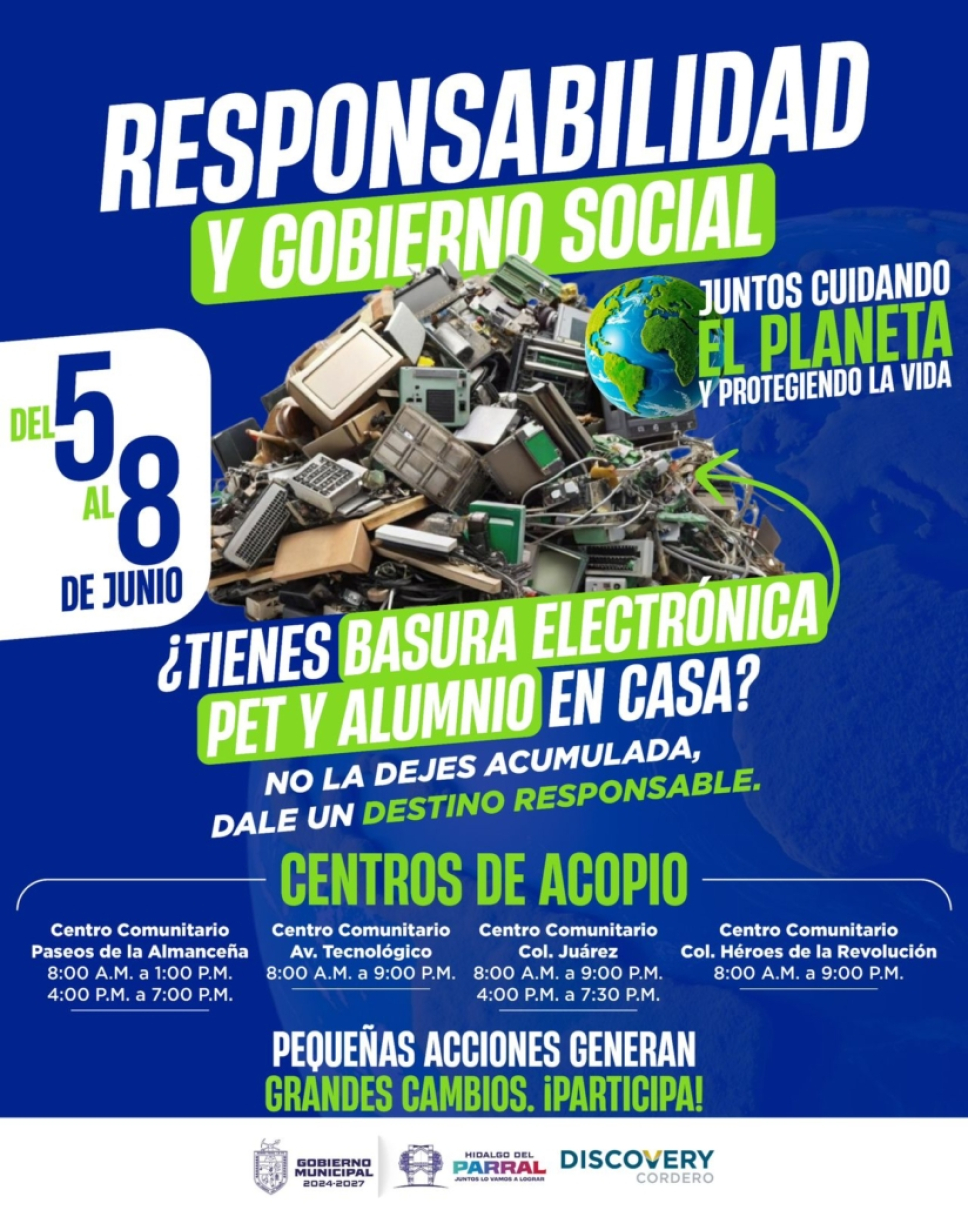 RESPONSABILIDAD
Y GOBIERNO SOCIAL

JUNTOS CUIDANDO
EL PLANETA
Y PROTEGIENDO LA VIDA

DEL 5 AL 8 DE JUNIO

¿TIENES BASURA ELECTRÓNICA PET Y ALUMNIO EN CASA?

NO LA DEJES ACUMULADA, DALE UN DESTINO RESPONSABLE.

CENTROS DE ACOPIO

Centro Comunitario
Paseos de la Almanceña
8:00 A.M. a 1:00 P.M.
4:00 P.M. a 7:00 P.M.

Centro Comunitario
Av. Tecnológico
8:00 A.M. a 9:00 P.M.

Centro Comunitario
Col. Juárez
8:00 A.M. a 9:00 P.M.
4:00 P.M. a 7:30 P.M.

Centro Comunitario
Col. Héroes de la Revolución
8:00 A.M. a 9:00 P.M.

PEQUEÑAS ACCIONES GENERAN
GRANDES CAMBIOS. ¡PARTICIPA!

GOBIERNO MUNICIPAL 2024-2027

HIDALGO DEL PARRAL
JUNTOS LO VAMOS A LOGRAR

DISCOVERY
CORDERO